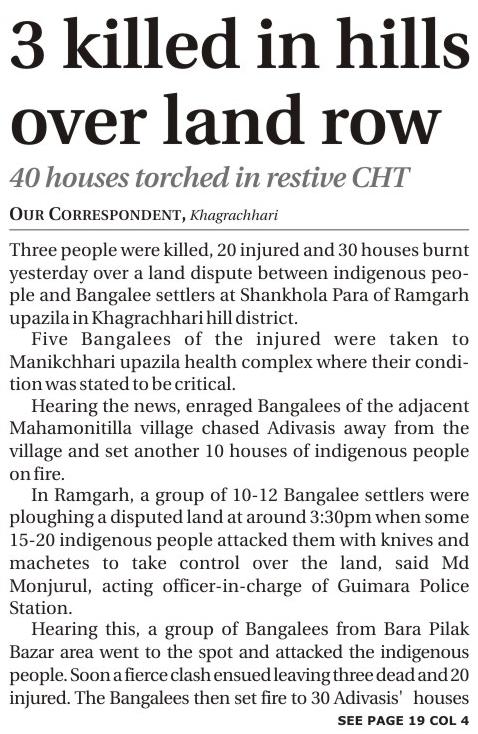 3 killed in hills over land row

40 houses torched in restive CHT

OUR CORRESPONDENT, Khagrachhari

Three people were killed, 20 injured and 30 houses burnt yesterday over a land dispute between indigenous people and Bangalee settlers at Shankhola Para of Ramgarh upazila in Khagrachhari hill district.

Five Bangalees of the injured were taken to Manikchhari upazila health complex where their condition was stated to be critical.

Hearing the news, enraged Bangalees of the adjacent Mahamonitilla village chased Adivasis away from the village and set another 10 houses of indigenous people on fire.

In Ramgarh, a group of 10-12 Bangalee settlers were ploughing a disputed land at around 3:30pm when some 15-20 indigenous people attacked them with knives and machetes to take control over the land, said Md Monjurul, acting officer-in-charge of Guimara Police Station.

Hearing this, a group of Bangalees from Bara Pilak Bazar area went to the spot and attacked the indigenous people. Soon a fierce clash ensued leaving three dead and 20 injured. The Bangalees then set fire to 30 Adivasis' houses

SEE PAGE 19 COL 4